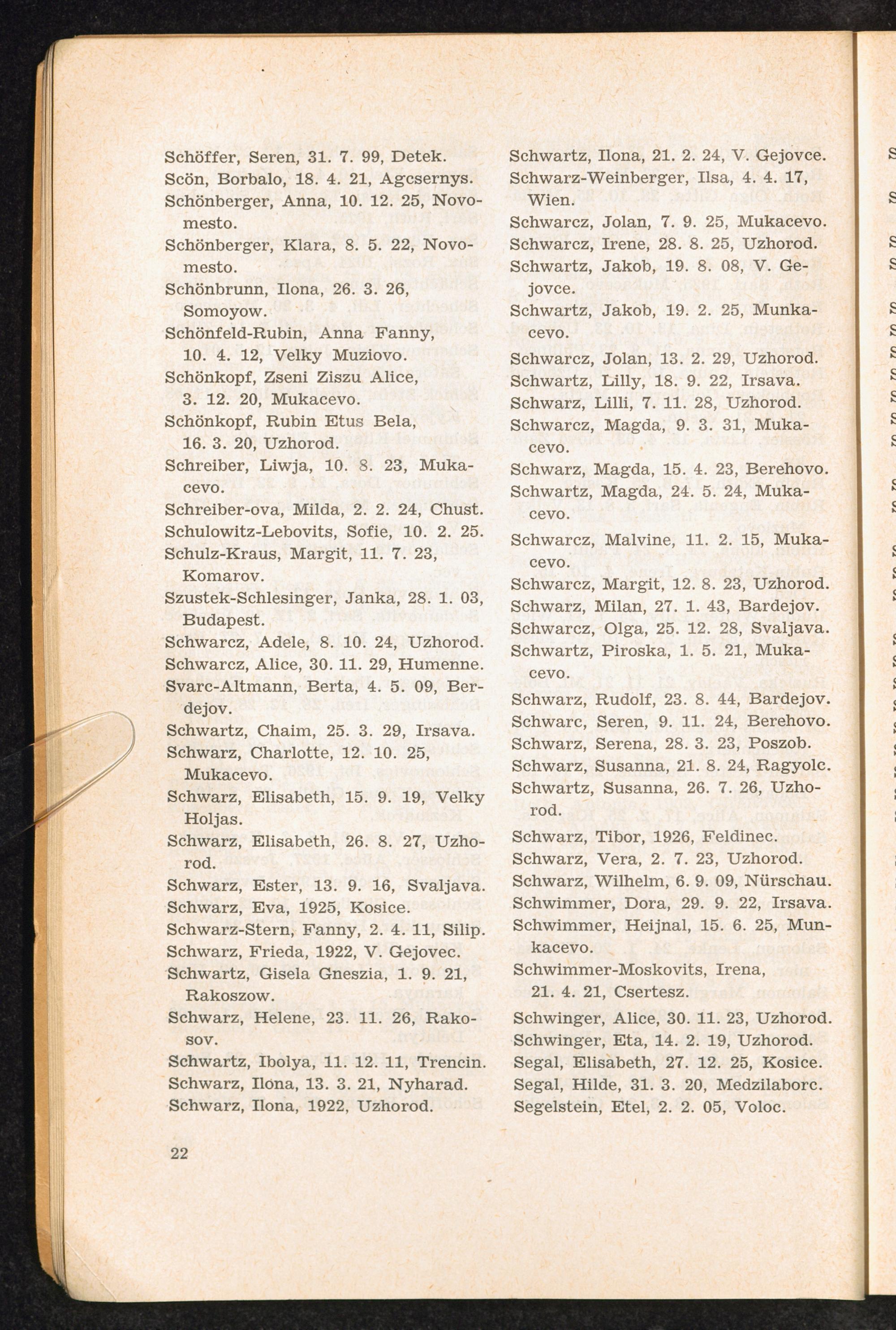 Schöffer, Seren, 31. 7. 99, Detek.
Scön, Borbalo, 18. 4. 21, Agcsernys.
Schönberger, Anna, 10. 12. 25, Novomesto.
Schönberger, Klara, 8. 5. 22, Novomesto.
Schönbrunn, Ilona, 26. 3. 26, Somoyow.
Schönfeld-Rubin, Anna Fanny, 10. 4. 12, Velky Muziovo.
Schönkopf, Zseni Ziszu Alice, 3. 12. 20, Mukacevo.
Schönkopf, Rubin Etus Bela, 16. 3. 20, Uzhorod.
Schreiber, Liwja, 10. 8. 23, Mukacevo.
Schreiber-ova, Milda, 2. 2. 24, Chust.
Schulowitz-Lebovits, Sofie, 10. 2. 25.
Schulz-Kraus, Margit, 11. 7. 23, Komarov.
Szustek-Schlesinger, Janka, 28. 1. 03, Budapest.
Schwarcz, Adele, 8. 10. 24, Uzhorod.
Schwarcz, Alice, 30. 11. 29, Humenne.
Svarc-Altmann, Berta, 4. 5. 09, Berdejov.
Schwartz, Chaim, 25. 3. 29, Irsava.
Schwarz, Charlotte, 12. 10. 25, Mukacevo.
Schwarz, Elisabeth, 15. 9. 19, Velky Holjas.
Schwarz, Elisabeth, 26. 8. 27, Uzhorod.
Schwarz, Ester, 13. 9. 16, Svaljava.
Schwarz, Eva, 1925, Kosice.
Schwarz-Stern, Fanny, 2. 4. 11, Silip.
Schwarz, Frieda, 1922, V. Gejovec.
Schwartz, Gisela Gneszia, 1. 9. 21, Rakoszow.
Schwarz, Helene, 23. 11. 26, Rakosov.
Schwartz, Ibolya, 11. 12. 11, Trencin.
Schwarz, Ilona, 13. 3. 21, Nyharad.
Schwarz, Ilona, 1922, Uzhorod.

Schwartz, Ilona, 21. 2. 24, V. Gejovce.
Schwarz-Weinberger, Ilsa, 4. 4. 17, Wien.
Schwarcz, Jolan, 7. 9. 25, Mukacevo.
Schwarcz, Irene, 28. 8. 25, Uzhorod.
Schwartz, Jakob, 19. 8. 08, V. Gejovce.
Schwartz, Jakob, 19. 2. 25, Munkacevo.
Schwarcz, Jolan, 13. 2. 29, Uzhorod.
Schwartz, Lilly, 18. 9. 22, Irsava.
Schwarz, Lilli, 7. 11. 28, Uzhorod.
Schwarcz, Magda, 9. 3. 31, Mukacevo.
Schwarz, Magda, 15. 4. 23, Berehovo.
Schwartz, Magda, 24. 5. 24, Mukacevo.
Schwarcz, Malvine, 11. 2. 15, Mukacevo.
Schwarcz, Margit, 12. 8. 23, Uzhorod.
Schwarz, Milan, 27. 1. 43, Bardejov.
Schwarcz, Olga, 25. 12. 28, Svaljava.
Schwartz, Piroska, 1. 5. 21, Mukacevo.
Schwarz, Rudolf, 23. 8. 44, Bardejov.
Schwarc, Seren, 9. 11. 24, Berehovo.
Schwarz, Serena, 28. 3. 23, Poszob.
Schwarz, Susanna, 21. 8. 24, Ragyolc.
Schwartz, Susanna, 26. 7. 26, Uzhorod.
Schwarz, Tibor, 1926, Feldinec.
Schwarz, Vera, 2. 7. 23, Uzhorod.
Schwarz, Wilhelm, 6. 9. 09, Nürschau.
Schwimmer, Dora, 29. 9. 22, Irsava.
Schwimmer, Heijnal, 15. 6. 25, Munkacevo.
Schwimmer-Moskovits, Irena, 21. 4. 21, Csertesz.
Schwinger, Alice, 30. 11. 23, Uzhorod.
Schwinger, Eta, 14. 2. 19, Uzhorod.
Segal, Elisabeth, 27. 12. 25, Kosice.
Segal, Hilde, 31. 3. 20, Medzilaborc.
Segelstein, Etel, 2. 2. 05, Voloc.

22